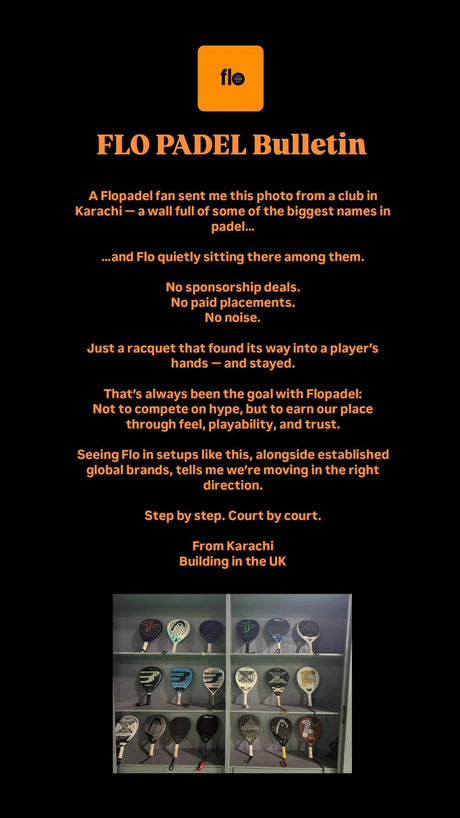 flo

FLO PADEL Bulletin

A Flopadel fan sent me this photo from a club in Karachi — a wall full of some of the biggest names in padel...

...and Flo quietly sitting there among them.

No sponsorship deals.
No paid placements.
No noise.

Just a racquet that found its way into a player's hands — and stayed.

That's always been the goal with Flopadel:
Not to compete on hype, but to earn our place through feel, playability, and trust.

Seeing Flo in setups like this, alongside established global brands, tells me we're moving in the right direction.

Step by step. Court by court.

From Karachi
Building in the UK